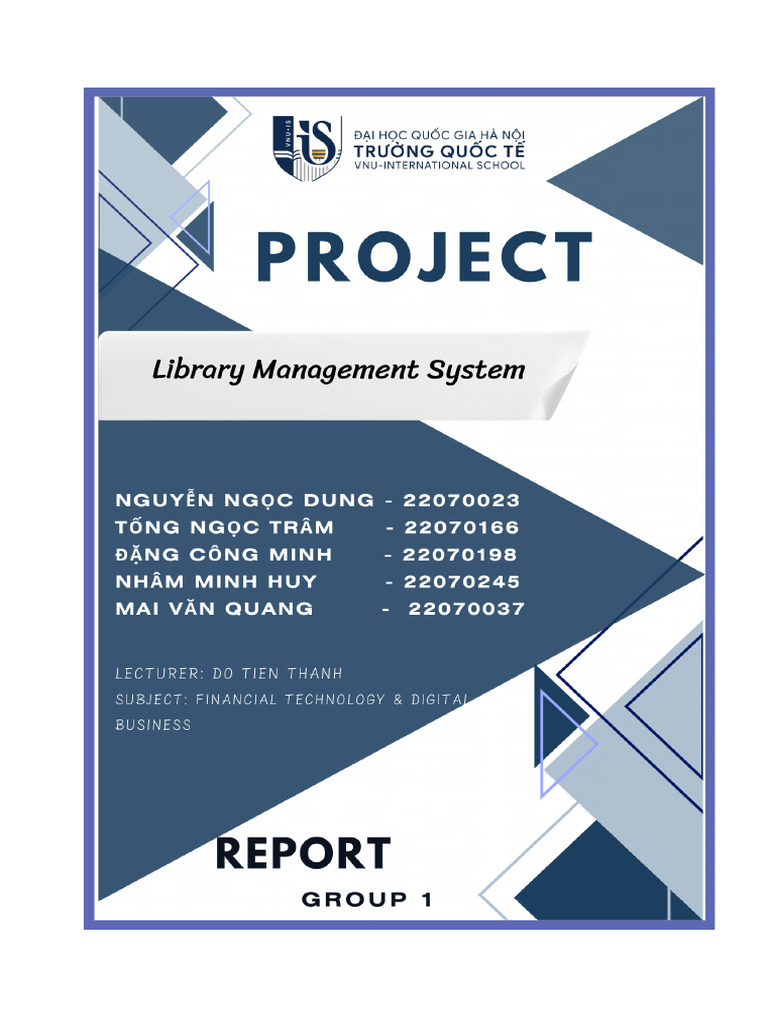 VNU-IS

ĐẠI HỌC QUỐC GIA HÀ NỘI
TRƯỜNG QUỐC TẾ
VNU-INTERNATIONAL SCHOOL

PROJECT

Library Management System

NGUYỄN NGỌC DUNG - 22070023
TỐNG NGỌC TRÂM - 22070166
ĐẶNG CÔNG MINH - 22070198
NHÂM MINH HUY - 22070245
MAI VĂN QUANG - 22070037

LECTURER: DO TIEN THANH
SUBJECT: FINANCIAL TECHNOLOGY & DIGITAL BUSINESS

REPORT
GROUP 1